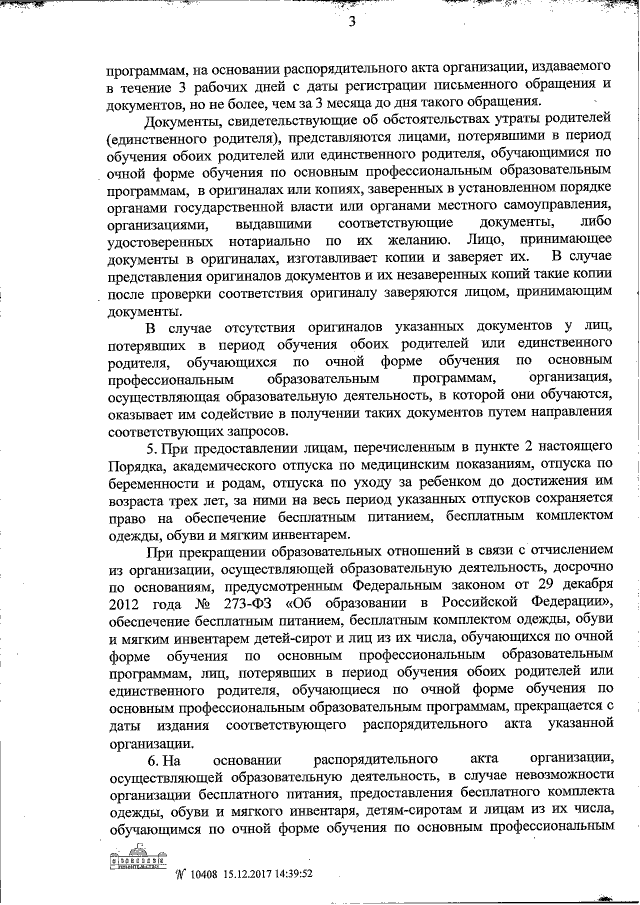 3

программам, на основании распорядительного акта организации, издаваемого в течение 3 рабочих дней с даты регистрации письменного обращения и документов, но не более, чем за 3 месяца до дня такого обращения.

Документы, свидетельствующие об обстоятельствах утраты родителей (единственного родителя), представляются лицами, потерявшими в период обучения обоих родителей или единственного родителя, обучающимися по очной форме обучения по основным профессиональным образовательным программам, в оригиналах или копиях, заверенных в установленном порядке органами государственной власти или органами местного самоуправления, организациями, выдавшими соответствующие документы, либо удостоверенных нотариально по их желанию. Лицо, принимающее документы в оригиналах, изготавливает копии и заверяет их. В случае представления оригиналов документов и их незаверенных копий такие копии после проверки соответствия оригиналу заверяются лицом, принимающим документы.

В случае отсутствия оригиналов указанных документов у лиц, потерявших в период обучения обоих родителей или единственного родителя, обучающихся по очной форме обучения по основным профессиональным образовательным программам, организация, осуществляющая образовательную деятельность, в которой они обучаются, оказывает им содействие в получении таких документов путем направления соответствующих запросов.

5. При предоставлении лицам, перечисленным в пункте 2 настоящего Порядка, академического отпуска по медицинским показаниям, отпуска по беременности и родам, отпуска по уходу за ребенком до достижения им возраста трех лет, за ними на весь период указанных отпусков сохраняется право на обеспечение бесплатным питанием, бесплатным комплектом одежды, обуви и мягким инвентарем.

При прекращении образовательных отношений в связи с отчислением из организации, осуществляющей образовательную деятельность, досрочно по основаниям, предусмотренным Федеральным законом от 29 декабря 2012 года № 273-ФЗ «Об образовании в Российской Федерации», обеспечение бесплатным питанием, бесплатным комплектом одежды, обуви и мягким инвентарем детей-сирот и лиц из их числа, обучающихся по очной форме обучения по основным профессиональным образовательным программам, лиц, потерявших в период обучения обоих родителей или единственного родителя, обучающиеся по очной форме обучения по основным профессиональным образовательным программам, прекращается с даты издания соответствующего распорядительного акта указанной организации.

6. На основании распорядительного акта организации, осуществляющей образовательную деятельность, в случае невозможности организации бесплатного питания, предоставления бесплатного комплекта одежды, обуви и мягкого инвентаря, детям-сиротам и лицам из их числа, обучающимся по очной форме обучения по основным профессиональным

№ 10408 15.12.2017 14:39:52